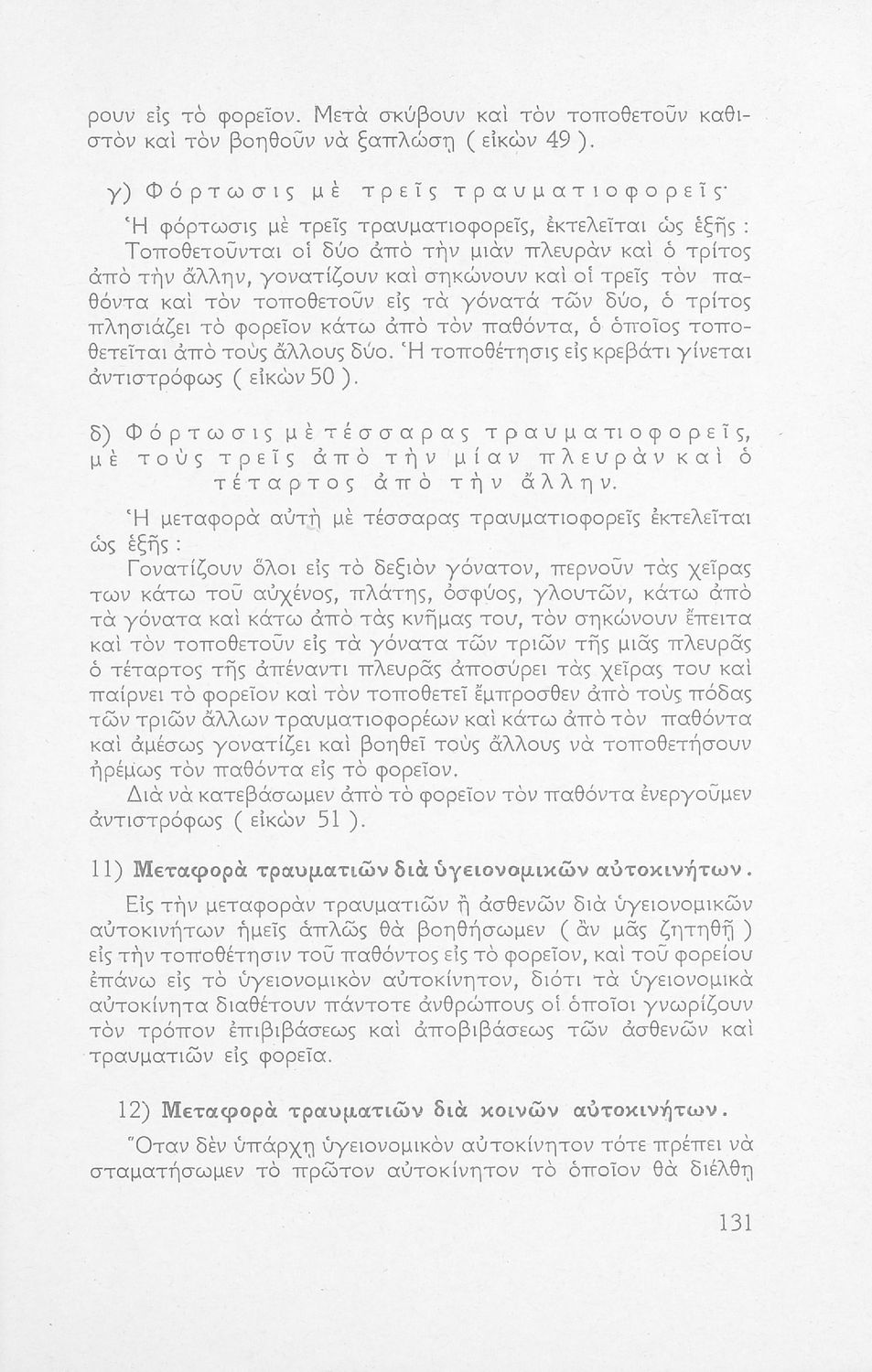 ρουν εἰς τὸ φορεῖον. Μετὰ σκύβουν καὶ τὸν τοποθετοῦν καθιστὸν καὶ τὸν βοηθοῦν νὰ ξαπλώσῃ ( εἰκὼν 49 ).

γ) Φόρτωσις μὲ τρεῖς τραυματιοφορεῖς·

Ἡ φόρτωσις μὲ τρεῖς τραυματιοφορεῖς, ἐκτελεῖται ὡς ἑξῆς :

Τοποθετοῦνται οἱ δύο ἀπὸ τὴν μιὰν πλευρὰν καὶ ὁ τρίτος ἀπὸ τὴν ἄλλην, γονατίζουν καὶ σηκώνουν καὶ οἱ τρεῖς τὸν παθόντα καὶ τὸν τοποθετοῦν εἰς τὰ γόνατά τῶν δύο, ὁ τρίτος πλησιάζει τὸ φορεῖον κάτω ἀπὸ τὸν παθόντα, ὁ ὁποῖος τοποθετεῖται ἀπὸ τοὺς ἄλλους δύο. Ἡ τοποθέτησις εἰς κρεβάτι γίνεται ἀντιστρόφως ( εἰκὼν 50 ).

δ) Φόρτωσις μὲ τέσσαρας τραυματιοφορεῖς, μὲ τοὺς τρεῖς ἀπὸ τὴν μίαν πλευρὰν καὶ ὁ τέταρτος ἀπὸ τὴν ἄλλην.

Ἡ μεταφορὰ αὐτὴ μὲ τέσσαρας τραυματιοφορεῖς ἐκτελεῖται ὡς ἑξῆς :

Γονατίζουν ὅλοι εἰς τὸ δεξιὸν γόνατον, περνοῦν τὰς χεῖρας των κάτω τοῦ αὐχένος, πλάτης, ὀσφύος, γλουτῶν, κάτω ἀπὸ τὰ γόνατα καὶ κάτω ἀπὸ τὰς κνῆμας του, τὸν σηκώνουν ἔπειτα καὶ τὸν τοποθετοῦν εἰς τὰ γόνατα τῶν τριῶν τῆς μιᾶς πλευρᾶς ὁ τέταρτος τῆς ἀπέναντι πλευρᾶς ἀποσύρει τὰς χεῖρας του καὶ παίρνει τὸ φορεῖον καὶ τὸν τοποθετεῖ ἔμπροσθεν ἀπὸ τοὺς πόδας τῶν τριῶν ἄλλων τραυματιοφορέων καὶ κάτω ἀπὸ τὸν παθόντα καὶ ἀμέσως γονατίζει καὶ βοηθεῖ τοὺς ἄλλους νὰ τοποθετήσουν ἠρέμως τὸν παθόντα εἰς τὸ φορεῖον.

Διὰ νὰ κατεβάσωμεν ἀπὸ τὸ φορεῖον τὸν παθόντα ἐνεργοῦμεν ἀντιστρόφως ( εἰκὼν 51 ).

11) Μεταφορὰ τραυματιῶν διὰ ὑγειονομικῶν αὐτοκινήτων.

Εἰς τὴν μεταφορὰν τραυματιῶν ἢ ἀσθενῶν διὰ ὑγειονομικῶν αὐτοκινήτων ἡμεῖς ἁπλῶς θὰ βοηθήσωμεν ( ἂν μᾶς ζητηθῇ ) εἰς τὴν τοποθέτησιν τοῦ παθόντος εἰς τὸ φορεῖον, καὶ τοῦ φορείου ἐπάνω εἰς τὸ ὑγειονομικὸν αὐτοκίνητον, διότι τὰ ὑγειονομικὰ αὐτοκίνητα διαθέτουν πάντοτε ἀνθρώπους οἱ ὁποῖοι γνωρίζουν τὸν τρόπον ἐπιβιβάσεως καὶ ἀποβιβάσεως τῶν ἀσθενῶν καὶ τραυματιῶν εἰς φορεῖα.

12) Μεταφορὰ τραυματιῶν διὰ κοινῶν αὐτοκινήτων.

Ὅταν δὲν ὑπάρχῃ ὑγειονομικὸν αὐτοκίνητον τότε πρέπει νὰ σταματήσωμεν τὸ πρῶτον αὐτοκίνητον τὸ ὁποῖον θὰ διέλθῃ

131